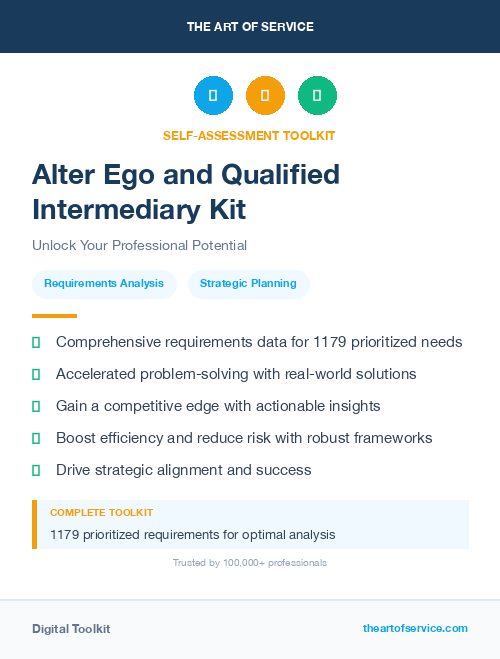 THE ART OF SERVICE

SELF-ASSESSMENT TOOLKIT

Alter Ego and Qualified Intermediary Kit

Unlock Your Professional Potential

Requirements Analysis

Strategic Planning

Comprehensive requirements data for 1179 prioritized needs

Accelerated problem-solving with real-world solutions

Gain a competitive edge with actionable insights

Boost efficiency and reduce risk with robust frameworks

Drive strategic alignment and success

COMPLETE TOOLKIT

1179 prioritized requirements for optimal analysis

Trusted by 100,000+ professionals

Digital Toolkit

theartofservice.com